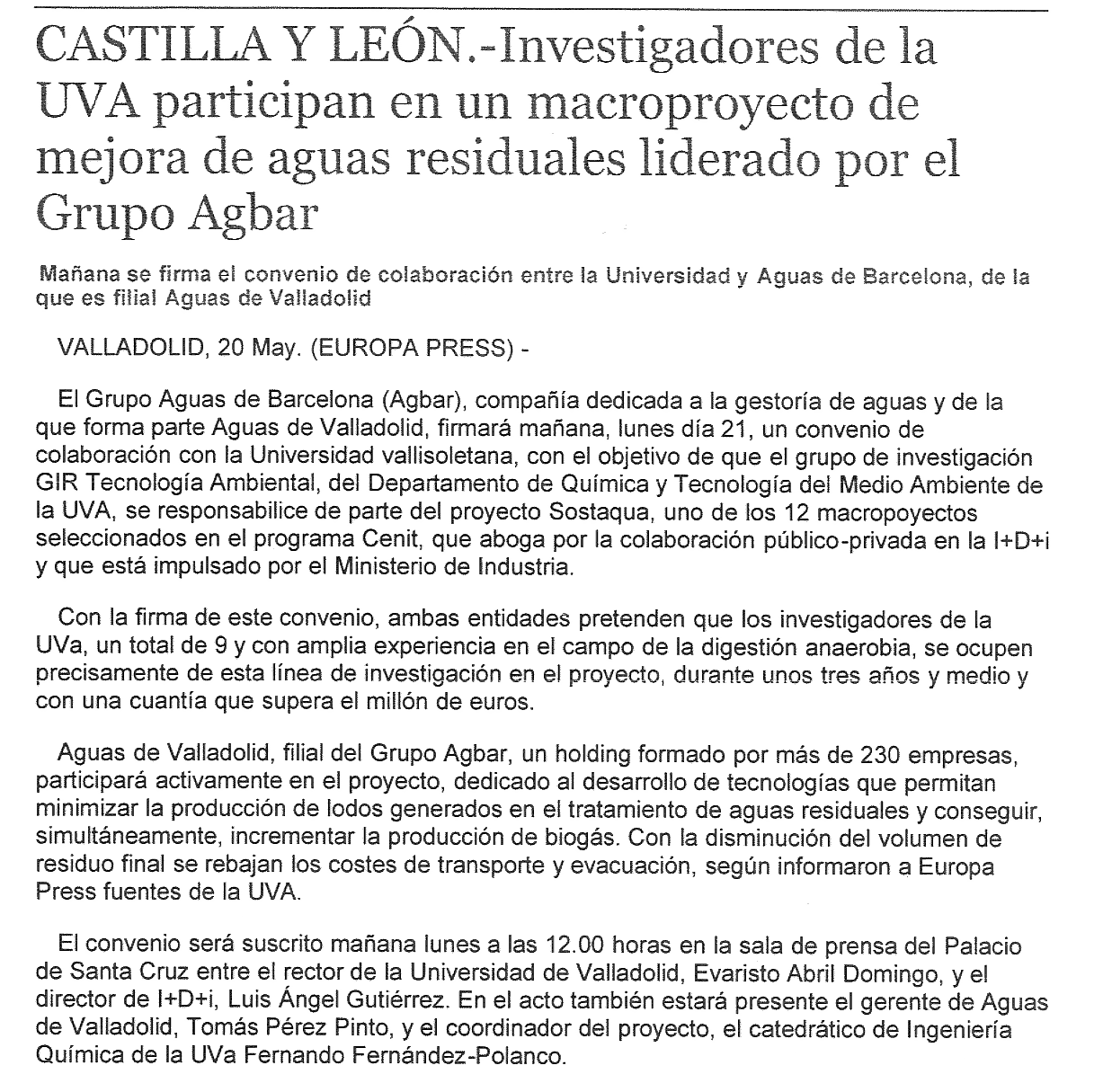 CASTILLA Y LEÓN.-Investigadores de la UVA participan en un macroproyecto de mejora de aguas residuales liderado por el Grupo Agbar

Mañana se firma el convenio de colaboración entre la Universidad y Aguas de Barcelona, de la que es filial Aguas de Valladolid

VALLADOLID, 20 May. (EUROPA PRESS) -

El Grupo Aguas de Barcelona (Agbar), compañía dedicada a la gestoría de aguas y de la que forma parte Aguas de Valladolid, firmará mañana, lunes día 21, un convenio de colaboración con la Universidad vallisoletana, con el objetivo de que el grupo de investigación GIR Tecnología Ambiental, del Departamento de Química y Tecnología del Medio Ambiente de la UVA, se responsabilice de parte del proyecto Sostaqua, uno de los 12 macropoyectos seleccionados en el programa Cenit, que aboga por la colaboración público-privada en la I+D+i y que está impulsado por el Ministerio de Industria.

Con la firma de este convenio, ambas entidades pretenden que los investigadores de la UVa, un total de 9 y con amplia experiencia en el campo de la digestión anaerobia, se ocupen precisamente de esta línea de investigación en el proyecto, durante unos tres años y medio y con una cuantía que supera el millón de euros.

Aguas de Valladolid, filial del Grupo Agbar, un holding formado por más de 230 empresas, participará activamente en el proyecto, dedicado al desarrollo de tecnologías que permitan minimizar la producción de lodos generados en el tratamiento de aguas residuales y conseguir, simultáneamente, incrementar la producción de biogás. Con la disminución del volumen de residuo final se rebajan los costes de transporte y evacuación, según informaron a Europa Press fuentes de la UVA.

El convenio será suscrito mañana lunes a las 12.00 horas en la sala de prensa del Palacio de Santa Cruz entre el rector de la Universidad de Valladolid, Evaristo Abril Domingo, y el director de I+D+i, Luis Ángel Gutiérrez. En el acto también estará presente el gerente de Aguas de Valladolid, Tomás Pérez Pinto, y el coordinador del proyecto, el catedrático de Ingeniería Química de la UVa Fernando Fernández-Polanco.